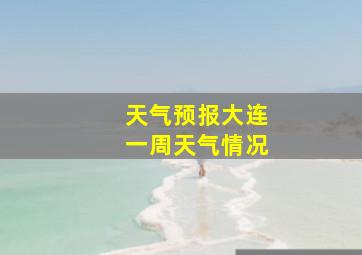 天气预报大连
一周天气情况